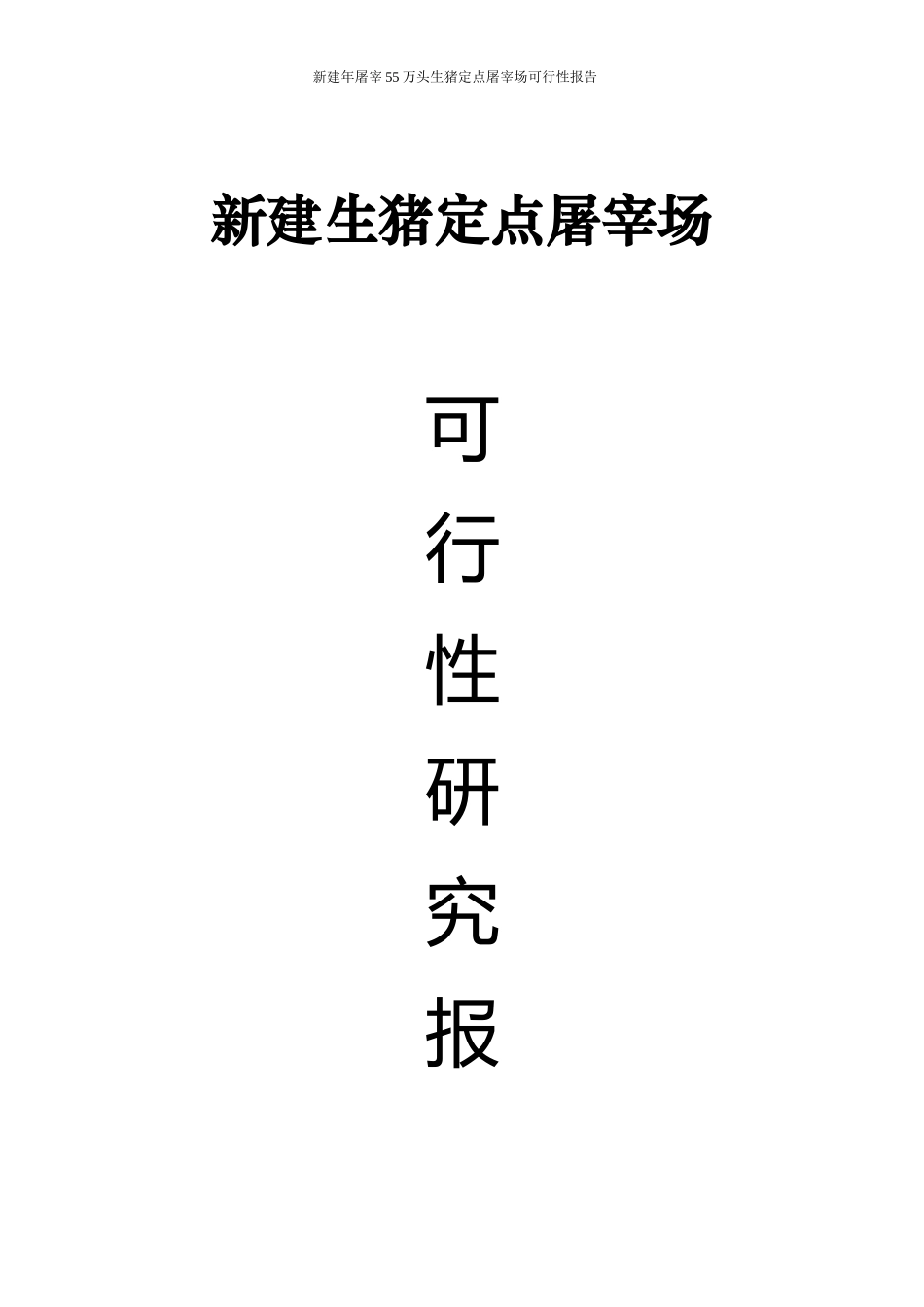 新建年屠宰55万头生猪定点屠宰场可行性报告

新建生猪定点屠宰场

可
行
性
研
究
报